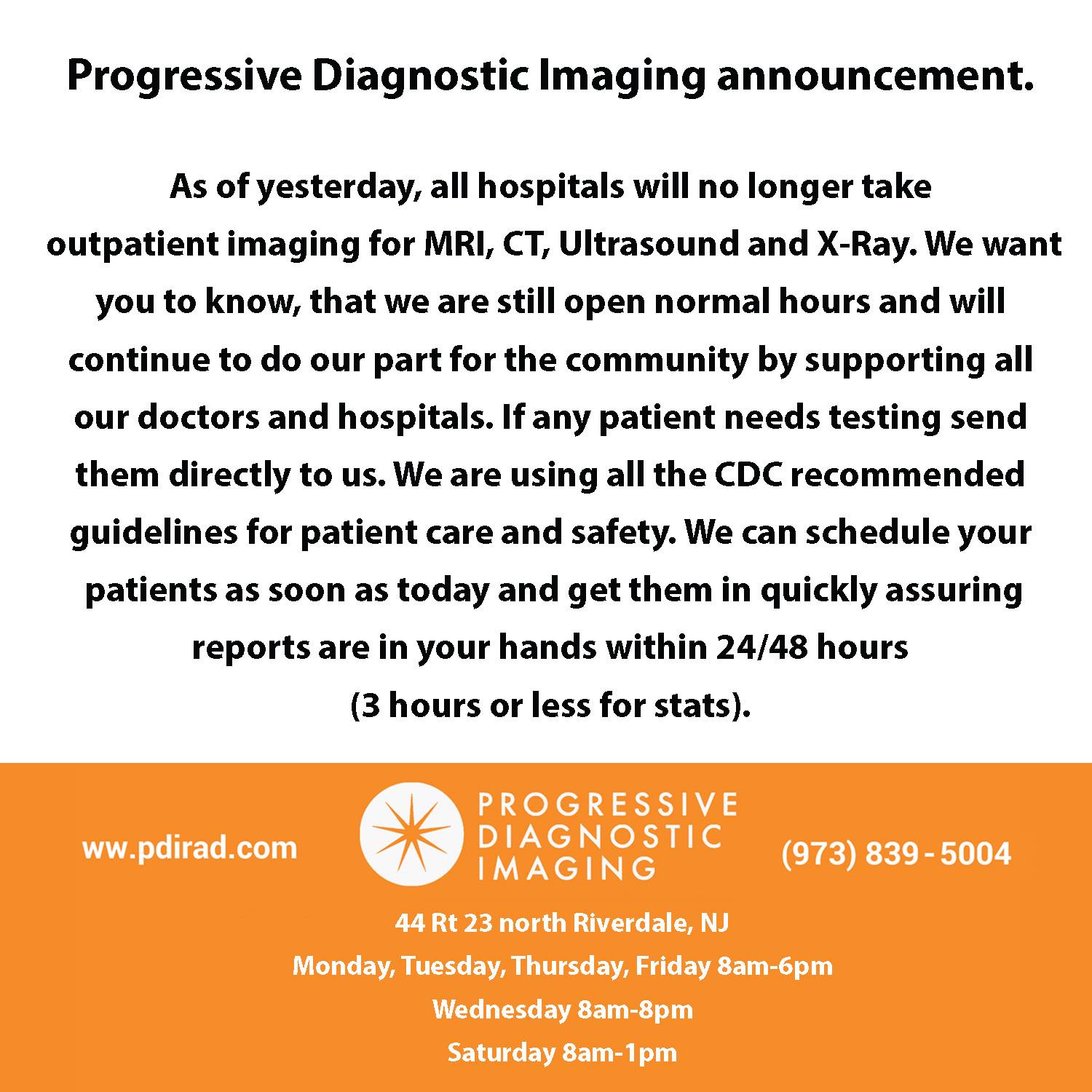 Progressive Diagnostic Imaging announcement.

As of yesterday, all hospitals will no longer take outpatient imaging for MRI, CT, Ultrasound and X-Ray. We want you to know, that we are still open normal hours and will continue to do our part for the community by supporting all our doctors and hospitals. If any patient needs testing send them directly to us. We are using all the CDC recommended guidelines for patient care and safety. We can schedule your patients as soon as today and get them in quickly assuring reports are in your hands within 24/48 hours (3 hours or less for stats).

ww.pdirad.com

PROGRESSIVE DIAGNOSTIC IMAGING

(973) 839 - 5004

44 Rt 23 north Riverdale, NJ

Monday, Tuesday, Thursday, Friday 8am-6pm

Wednesday 8am-8pm

Saturday 8am-1pm